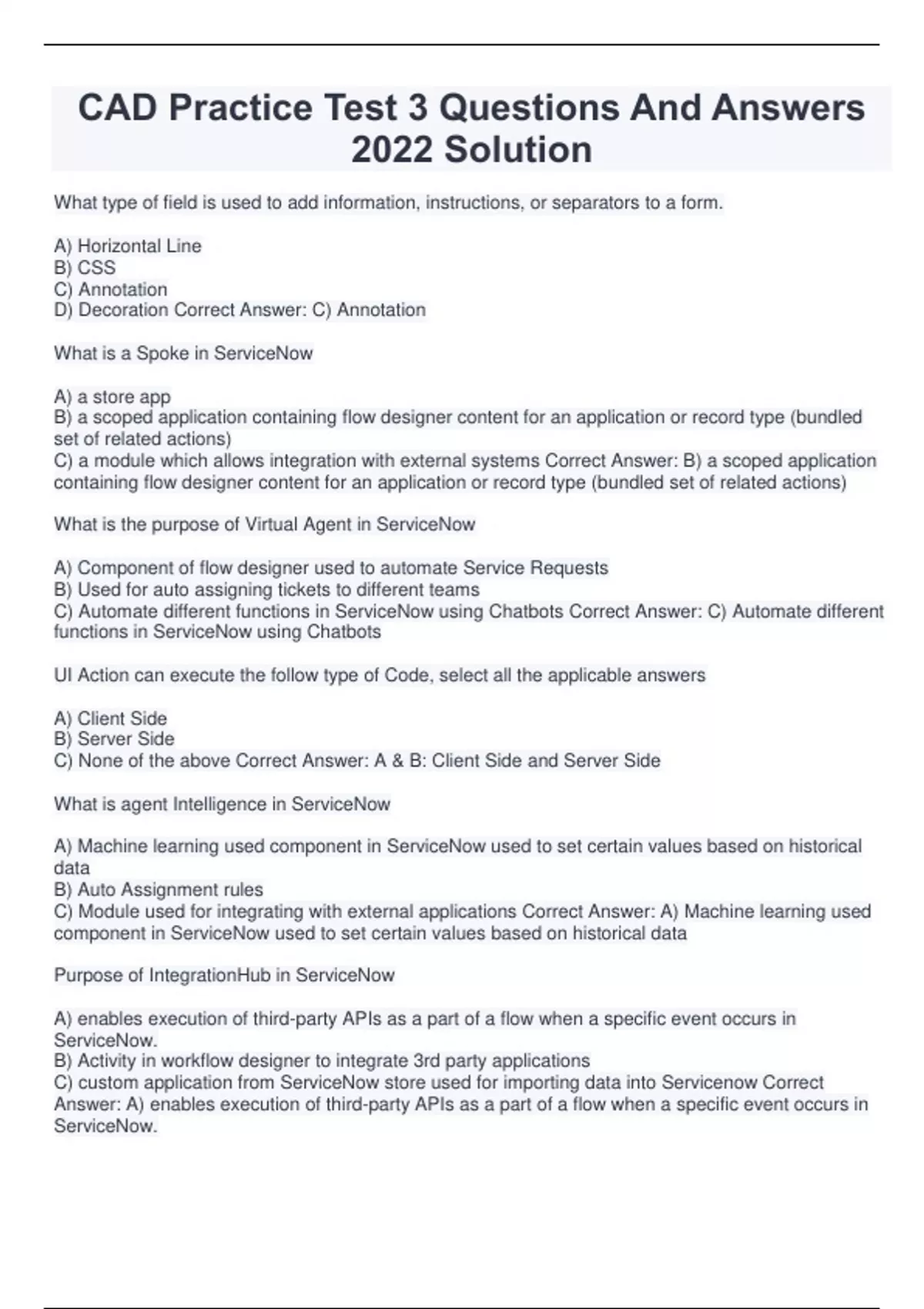 CAD Practice Test 3 Questions And Answers 2022 Solution

What type of field is used to add information, instructions, or separators to a form.

A) Horizontal Line
B) CSS
C) Annotation
D) Decoration Correct Answer: C) Annotation

What is a Spoke in ServiceNow

A) a store app
B) a scoped application containing flow designer content for an application or record type (bundled set of related actions)
C) a module which allows integration with external systems Correct Answer: B) a scoped application containing flow designer content for an application or record type (bundled set of related actions)

What is the purpose of Virtual Agent in ServiceNow

A) Component of flow designer used to automate Service Requests
B) Used for auto assigning tickets to different teams
C) Automate different functions in ServiceNow using Chatbots Correct Answer: C) Automate different functions in ServiceNow using Chatbots

UI Action can execute the follow type of Code, select all the applicable answers

A) Client Side
B) Server Side
C) None of the above Correct Answer: A & B: Client Side and Server Side

What is agent Intelligence in ServiceNow

A) Machine learning used component in ServiceNow used to set certain values based on historical data
B) Auto Assignment rules
C) Module used for integrating with external applications Correct Answer: A) Machine learning used component in ServiceNow used to set certain values based on historical data

Purpose of IntegrationHub in ServiceNow

A) enables execution of third-party APIs as a part of a flow when a specific event occurs in ServiceNow.
B) Activity in workflow designer to integrate 3rd party applications
C) custom application from ServiceNow store used for importing data into Servicenow Correct Answer: A) enables execution of third-party APIs as a part of a flow when a specific event occurs in ServiceNow.